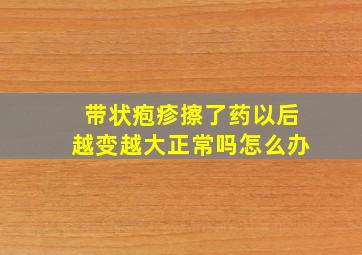 带状疱疹擦了药以后
越变越大正常吗怎么办